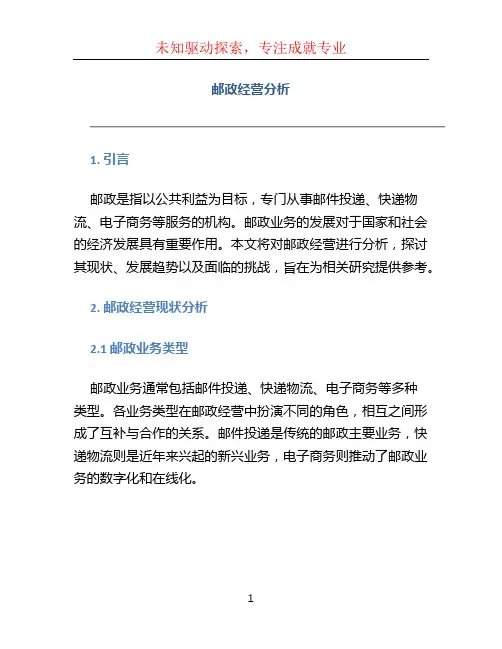 未知驱动探索，专注成就专业

邮政经营分析

1. 引言

邮政是指以公共利益为目标，专门从事邮件投递、快递物流、电子商务等服务的机构。邮政业务的发展对于国家和社会的经济发展具有重要作用。本文将对邮政经营进行分析，探讨其现状、发展趋势以及面临的挑战，旨在为相关研究提供参考。

2. 邮政经营现状分析

2.1 邮政业务类型

邮政业务通常包括邮件投递、快递物流、电子商务等多种类型。各业务类型在邮政经营中扮演不同的角色，相互之间形成了互补与合作的关系。邮件投递是传统的邮政主要业务，快递物流则是近年来兴起的新兴业务，电子商务则推动了邮政业务的数字化和在线化。

1